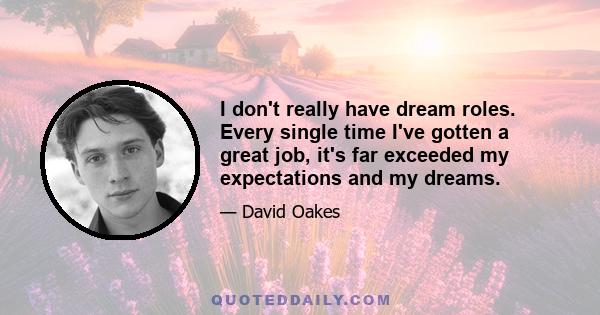 I don't really have dream roles. Every single time I've gotten a great job, it's far exceeded my expectations and my dreams.

— David Oakes

QUOTEDDAILY.COM